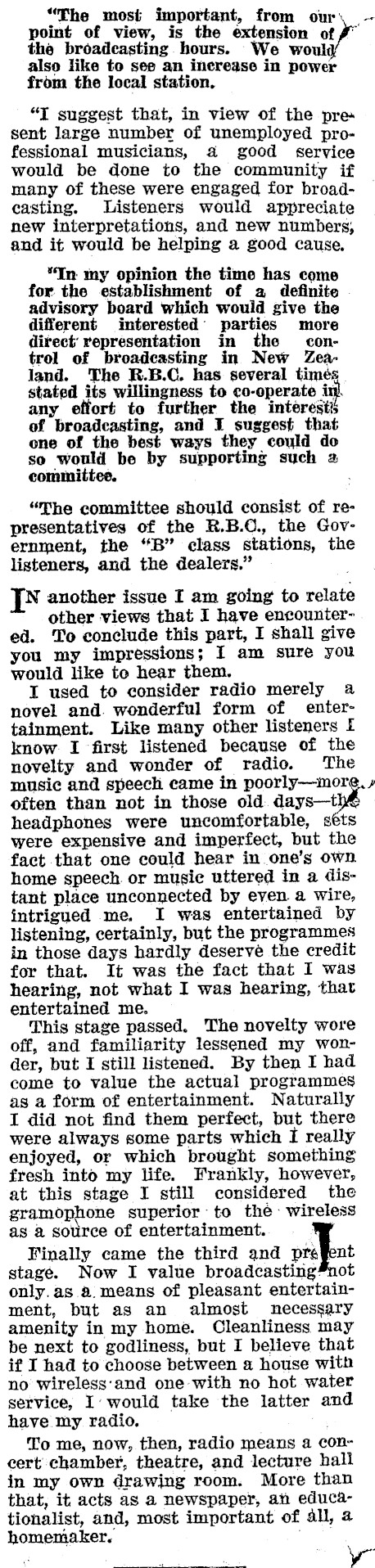 "The most important, from our point of view, is the extension of the broadcasting hours. We would also like to see an increase in power from the local station.

"I suggest that, in view of the present large number of unemployed professional musicians, a good service would be done to the community if many of these were engaged for broadcasting. Listeners would appreciate new interpretations, and new numbers, and it would be helping a good cause.

"In my opinion the time has come for the establishment of a definite advisory board which would give the different interested parties more direct representation in the control of broadcasting in New Zealand. The R.B.C. has several times stated its willingness to co-operate in any effort to further the interests of broadcasting, and I suggest that one of the best ways they could do so would be by supporting such a committee.

"The committee should consist of representatives of the R.B.C., the Government, the "B" class stations, the listeners, and the dealers."

IN another issue I am going to relate other views that I have encountered. To conclude this part, I shall give you my impressions; I am sure you would like to hear them.

I used to consider radio merely a novel and wonderful form of entertainment. Like many other listeners I know I first listened because of the novelty and wonder of radio. The music and speech came in poorly—more often than not in those old days—the headphones were uncomfortable, sets were expensive and imperfect, but the fact that one could hear in one's own home speech or music uttered in a distant place unconnected by even a wire, intrigued me. I was entertained by listening, certainly, but the programmes in those days hardly deserve the credit for that. It was the fact that I was hearing, not what I was hearing, that entertained me.

This stage passed. The novelty wore off, and familiarity lessened my wonder, but I still listened. By then I had come to value the actual programmes as a form of entertainment. Naturally I did not find them perfect, but there were always some parts which I really enjoyed, or which brought something fresh into my life. Frankly, however, at this stage I still considered the gramophone superior to the wireless as a source of entertainment.

Finally came the third and present stage. Now I value broadcasting not only as a means of pleasant entertainment, but as an almost necessary amenity in my home. Cleanliness may be next to godliness, but I believe that if I had to choose between a house with no wireless and one with no hot water service, I would take the latter and have my radio.

To me, now, then, radio means a concert chamber, theatre, and lecture hall in my own drawing room. More than that, it acts as a newspaper, an educationalist, and, most important of all, a homemaker.